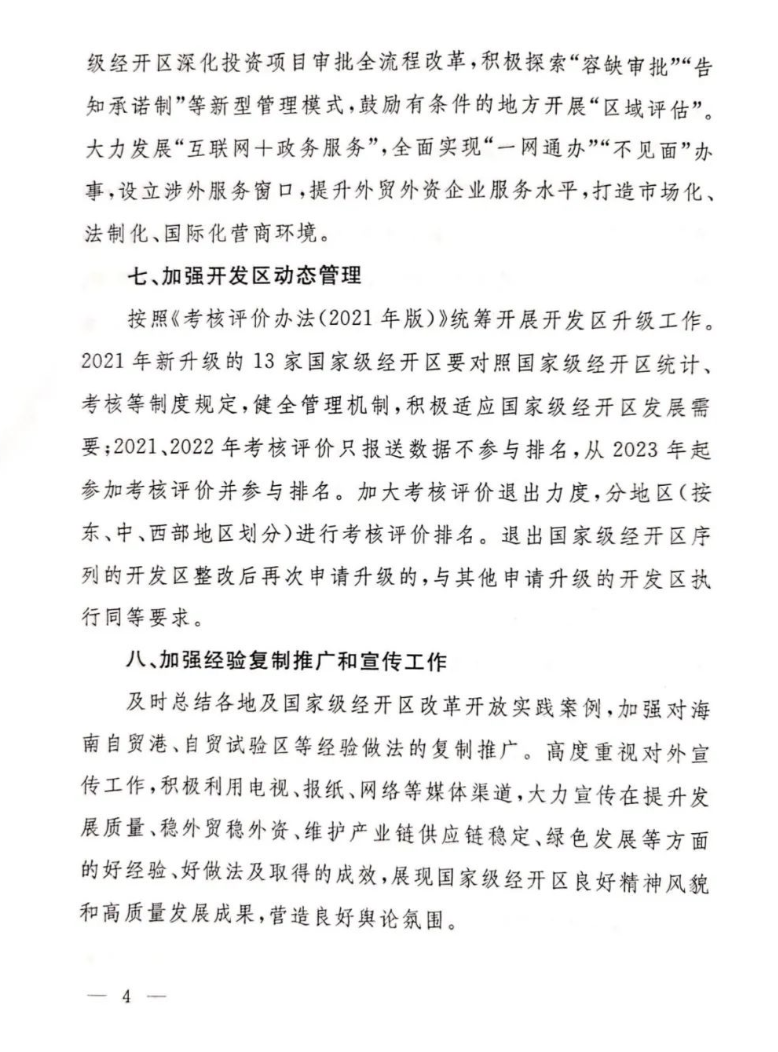 级经开区深化投资项目审批全流程改革，积极探索“容缺审批”“告知承诺制”等新型管理模式，鼓励有条件的地方开展“区域评估”。大力发展“互联网＋政务服务”，全面实现“一网通办”“不见面”办事，设立涉外服务窗口，提升外贸外资企业服务水平，打造市场化、法制化、国际化营商环境。

七、加强开发区动态管理

按照《考核评价办法（2021年版）》统筹开展开发区升级工作。2021年新升级的13家国家级经开区要对照国家级经开区统计、考核等制度规定，健全管理机制，积极适应国家级经开区发展需要；2021、2022年考核评价只报送数据不参与排名，从2023年起参加考核评价并参与排名。加大考核评价退出力度，分地区（按东、中、西部地区划分）进行考核评价排名。退出国家级经开区序列的开发区整改后再次申请升级的，与其他申请升级的开发区执行同等要求。

八、加强经验复制推广和宣传工作

及时总结各地及国家级经开区改革开放实践案例，加强对海南自贸港、自贸试验区等经验做法的复制推广。高度重视对外宣传工作，积极利用电视、报纸、网络等媒体渠道，大力宣传在提升发展质量、稳外贸稳外资、维护产业链供应链稳定、绿色发展等方面的好经验、好做法及取得的成效，展现国家级经开区良好精神风貌和高质量发展成果，营造良好舆论氛围。

— 4 —